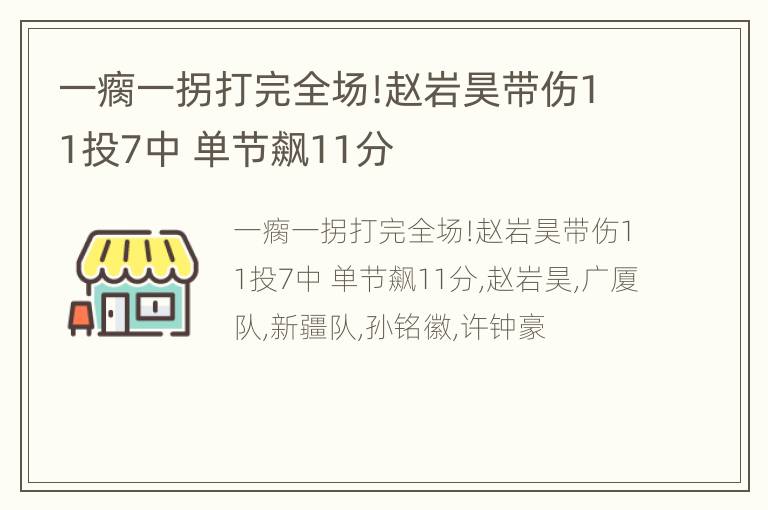 一瘸一拐打完全场!赵岩昊带伤11投7中 单节飙11分

一瘸一拐打完全场!赵岩昊带伤11投7中 单节飙11分,赵岩昊,广厦队,新疆队,孙铭徽,许钟豪